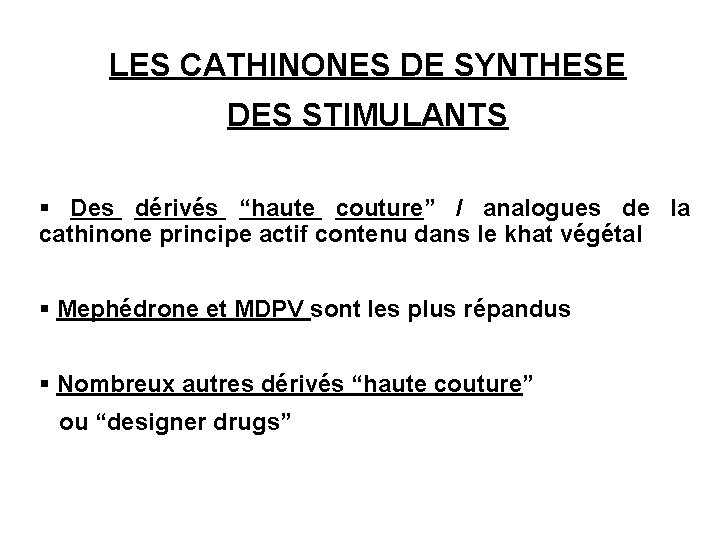 LES CATHINONES DE SYNTHESE

DES STIMULANTS

▪ Des dérivés “haute couture” / analogues de la cathinone principe actif contenu dans le khat végétal

▪ Mephédrone et MDPV sont les plus répandus

▪ Nombreux autres dérivés “haute couture” ou “designer drugs”